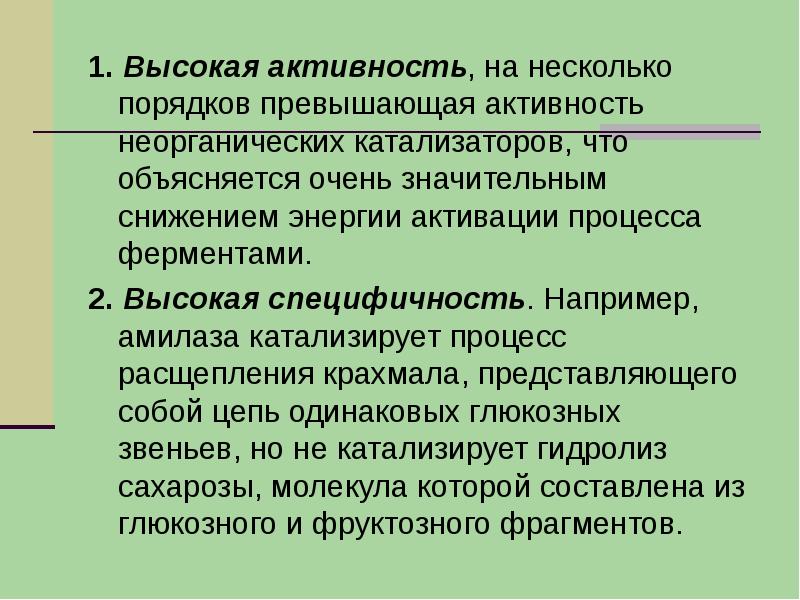 1. Высокая активность, на несколько порядков превышающая активность неорганических катализаторов, что объясняется очень значительным снижением энергии активации процесса ферментами.

2. Высокая специфичность. Например, амилаза катализирует процесс расщепления крахмала, представляющего собой цепь одинаковых глюкозных звеньев, но не катализирует гидролиз сахарозы, молекула которой составлена из глюкозного и фруктозного фрагментов.